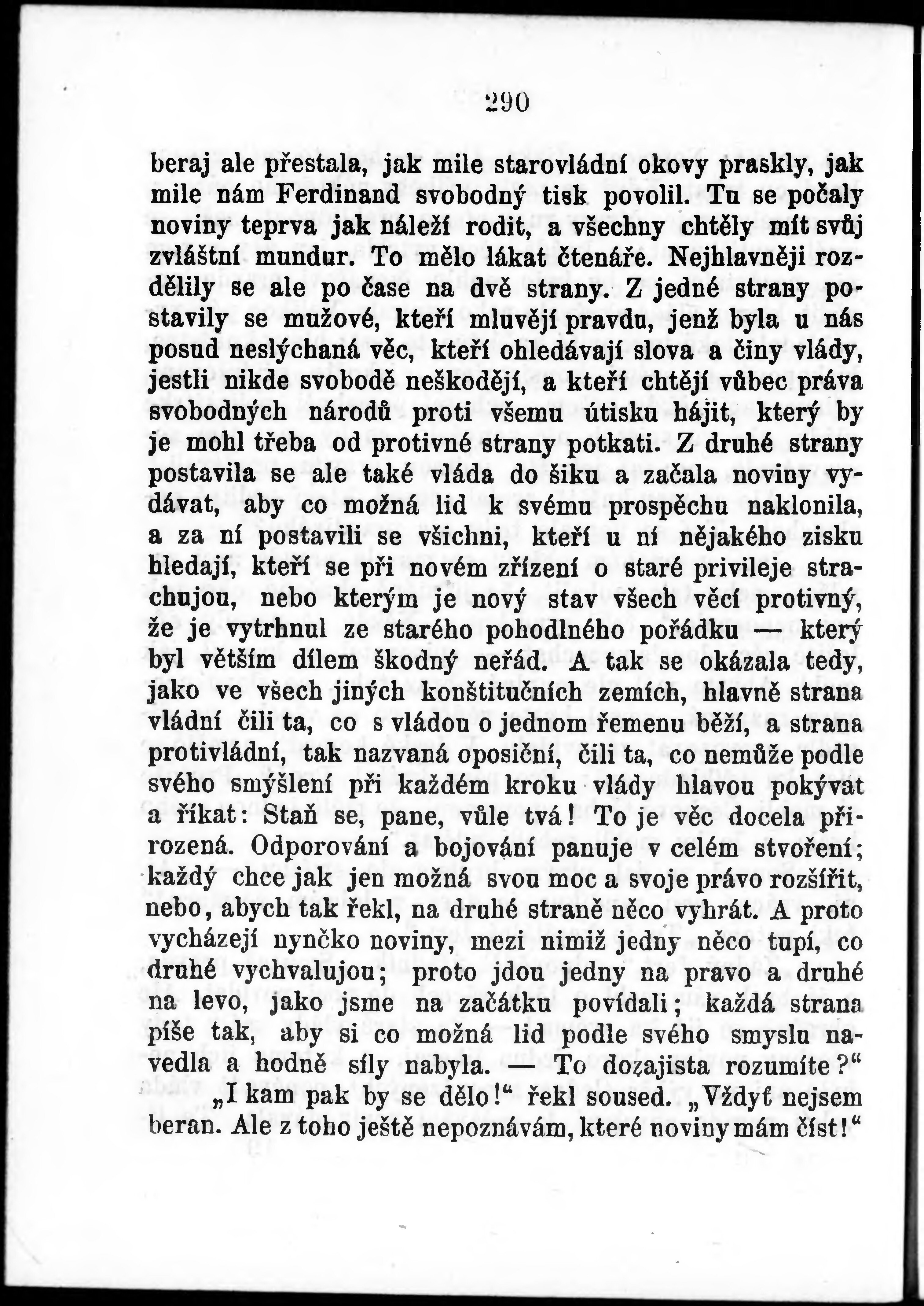 290

beraj ale přestala, jak mile starovládní okovy praskly, jak mile nám Ferdinand svobodný tisk povolil. Tu se počaly noviny teprva jak náleží rodit, a všechny chtěly mít svůj zvláštní mundur. To mělo lákat čtenáře. Nejhlavněji rozdělily se ale po čase na dvě strany. Z jedné strany postavily se mužové, kteří mluvějí pravdu, jenž byla u nás posud neslýchaná věc, kteří ohledávají slova a činy vlády, jestli nikde svobodě neškodějí, a kteří chtějí vůbec práva svobodných národů proti všemu útisku hájit, který by je mohl třeba od protivné strany potkati. Z druhé strany postavila se ale také vláda do šiku a začala noviny vydávat, aby co možná lid k svému prospěchu naklonila, a za ní postavili se všichni, kteří u ní nějakého zisku hledají, kteří se při novém zřízení o staré privileje strachujou, nebo kterým je nový stav všech věcí protivný, že je vytrhnul ze starého pohodlného pořádku — který byl větším dílem škodný neřád. A tak se okázala tedy, jako ve všech jiných konštitučních zemích, hlavně strana vládní čili ta, co s vládou o jednom řemenu běží, a strana protivládní, tak nazvaná oposiční, čili ta, co nemůže podle svého smýšlení při každém kroku vlády hlavou pokývat a říkat: Staň se, pane, vůle tvá! To je věc docela přirozená. Odporování a bojování panuje v celém stvoření; každý chce jak jen možná svou moc a svoje právo rozšířit, nebo, abych tak řekl, na druhé straně něco vyhrát. A proto vycházejí nynčko noviny, mezi nimiž jedny něco tupí, co druhé vychvalujou; proto jdou jedny na pravo a druhé na levo, jako jsme na začátku povídali; každá strana píše tak, aby si co možná lid podle svého smyslu navedla a hodně síly nabyla. — To dozajista rozumíte?“

„I kam pak by se dělo!“ řekl soused. „Vždyť nejsem beran. Ale z toho ještě nepoznávám, které noviny mám číst!“